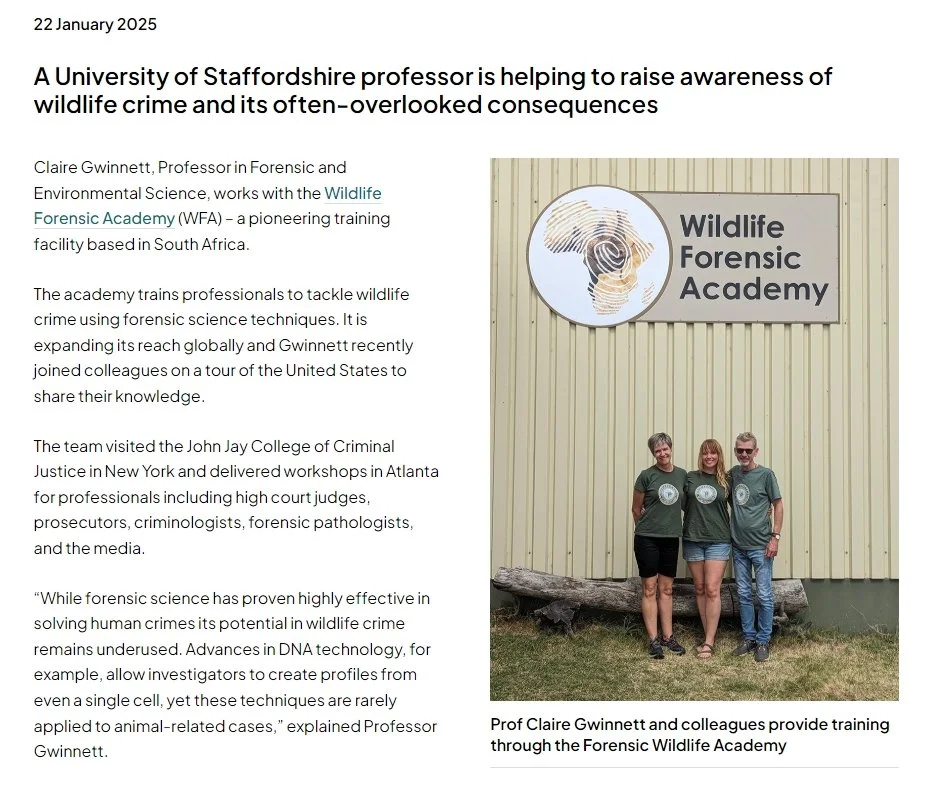 22 January 2025

A University of Staffordshire professor is helping to raise awareness of wildlife crime and its often-overlooked consequences

Claire Gwinnett, Professor in Forensic and Environmental Science, works with the Wildlife Forensic Academy (WFA) – a pioneering training facility based in South Africa.

The academy trains professionals to tackle wildlife crime using forensic science techniques. It is expanding its reach globally and Gwinnett recently joined colleagues on a tour of the United States to share their knowledge.

The team visited the John Jay College of Criminal Justice in New York and delivered workshops in Atlanta for professionals including high court judges, prosecutors, criminologists, forensic pathologists, and the media.

"While forensic science has proven highly effective in solving human crimes its potential in wildlife crime remains underused. Advances in DNA technology, for example, allow investigators to create profiles from even a single cell, yet these techniques are rarely applied to animal-related cases," explained Professor Gwinnett.

Wildlife Forensic Academy

Prof Claire Gwinnett and colleagues provide training through the Forensic Wildlife Academy